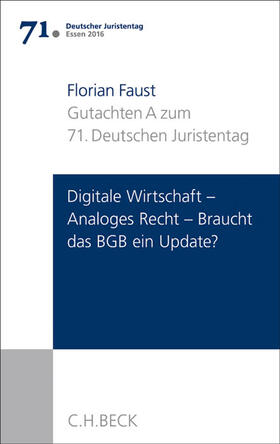 71. Deutscher Juristentag
Essen 2016

Florian Faust
Gutachten A zum
71. Deutschen Juristentag

Digitale Wirtschaft – Analoges Recht – Braucht das BGB ein Update?

C.H.BECK